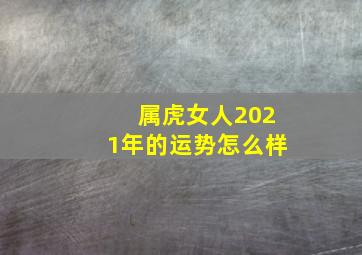 属虎女人2021年的运势怎么样